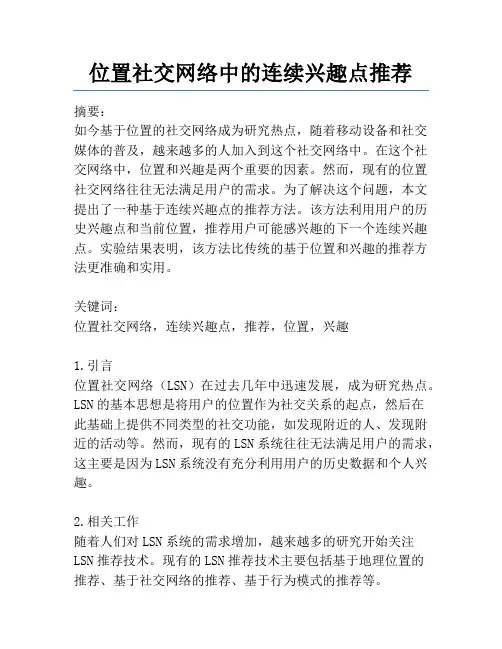 位置社交网络中的连续兴趣点推荐

摘要：
如今基于位置的社交网络成为研究热点，随着移动设备和社交媒体的普及，越来越多的人加入到这个社交网络中。在这个社交网络中，位置和兴趣是两个重要的因素。然而，现有的位置社交网络往往无法满足用户的需求。为了解决这个问题，本文提出了一种基于连续兴趣点的推荐方法。该方法利用用户的历史兴趣点和当前位置，推荐用户可能感兴趣的下一个连续兴趣点。实验结果表明，该方法比传统的基于位置和兴趣的推荐方法更准确和实用。

关键词：
位置社交网络，连续兴趣点，推荐，位置，兴趣

1.引言
位置社交网络（LSN）在过去几年中迅速发展，成为研究热点。LSN的基本思想是将用户的位置作为社交关系的起点，然后在此基础上提供不同类型的社交功能，如发现附近的人、发现附近的活动等。然而，现有的LSN系统往往无法满足用户的需求，这主要是因为LSN系统没有充分利用用户的历史数据和个人兴趣。

2.相关工作
随着人们对LSN系统的需求增加，越来越多的研究开始关注LSN推荐技术。现有的LSN推荐技术主要包括基于地理位置的推荐、基于社交网络的推荐、基于行为模式的推荐等。